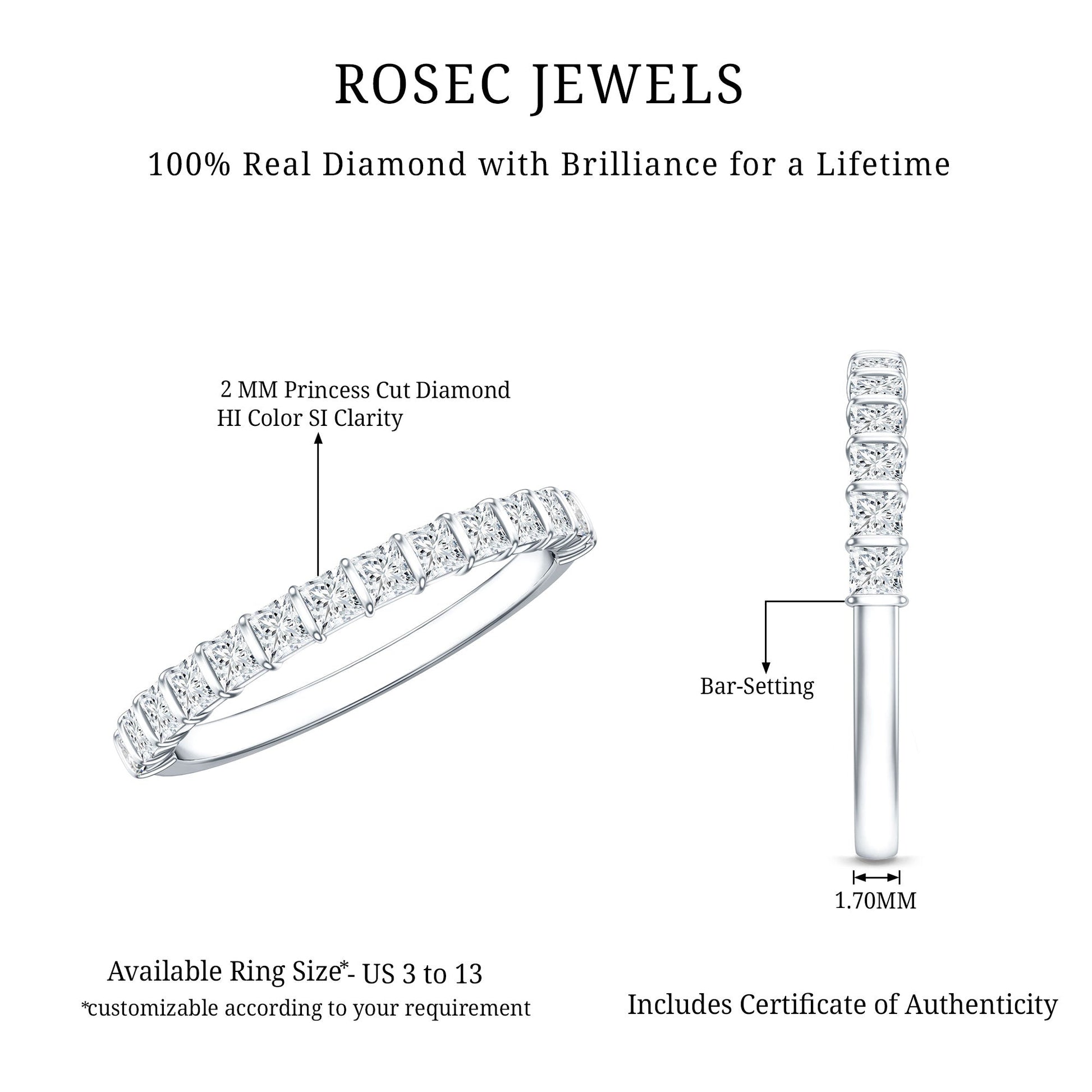 ROSEC JEWELS

100% Real Diamond with Brilliance for a Lifetime

2 MM Princess Cut Diamond
HI Color SI Clarity

Bar-Setting

1.70MM

Available Ring Size*- US 3 to 13
*customizable according to your requirement

Includes Certificate of Authenticity